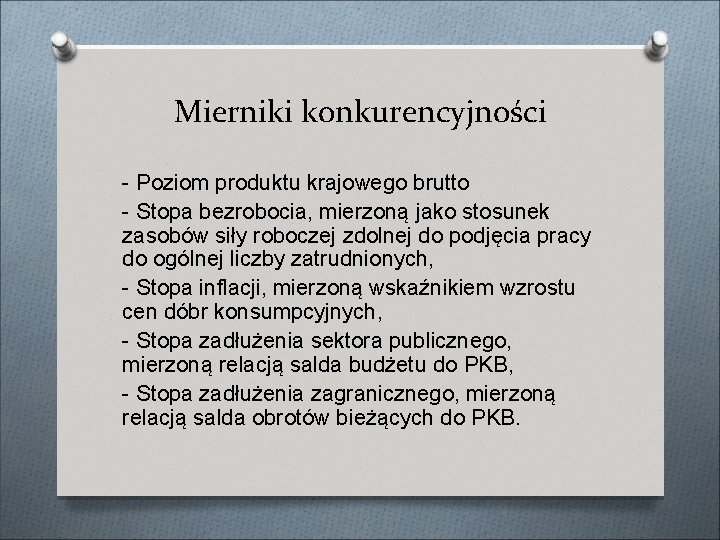 Mierniki konkurencyjności

- Poziom produktu krajowego brutto

- Stopa bezrobocia, mierzoną jako stosunek zasobów siły roboczej zdolnej do podjęcia pracy do ogólnej liczby zatrudnionych,

- Stopa inflacji, mierzoną wskaźnikiem wzrostu cen dóbr konsumpcyjnych,

- Stopa zadłużenia sektora publicznego, mierzoną relacją salda budżetu do PKB,

- Stopa zadłużenia zagranicznego, mierzoną relacją salda obrotów bieżących do PKB.